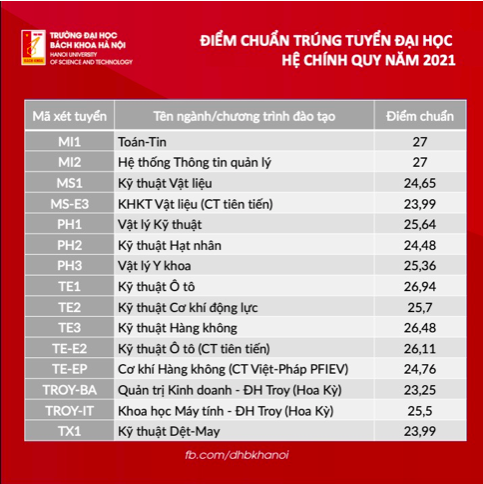 TRƯỜNG ĐẠI HỌC BÁCH KHOA HÀ NỘI
HANOI UNIVERSITY OF SCIENCE AND TECHNOLOGY

ĐIỂM CHUẨN TRÚNG TUYỂN ĐẠI HỌC
HỆ CHÍNH QUY NĂM 2021

| Mã xét tuyển | Tên ngành/chương trình đào tạo | Điểm chuẩn |
|---|---|---|
| MI1 | Toán-Tin | 27 |
| MI2 | Hệ thống Thông tin quản lý | 27 |
| MS1 | Kỹ thuật Vật liệu | 24,65 |
| MS-E3 | KHKT Vật liệu (CT tiên tiến) | 23,99 |
| PH1 | Vật lý Kỹ thuật | 25,64 |
| PH2 | Kỹ thuật Hạt nhân | 24,48 |
| PH3 | Vật lý Y khoa | 25,36 |
| TE1 | Kỹ thuật Ô tô | 26,94 |
| TE2 | Kỹ thuật Cơ khí động lực | 25,7 |
| TE3 | Kỹ thuật Hàng không | 26,48 |
| TE-E2 | Kỹ thuật Ô tô (CT tiên tiến) | 26,11 |
| TE-EP | Cơ khí Hàng không (CT Việt-Pháp PFIEV) | 24,76 |
| TROY-BA | Quản trị Kinh doanh - ĐH Troy (Hoa Kỳ) | 23,25 |
| TROY-IT | Khoa học Máy tính - ĐH Troy (Hoa Kỳ) | 25,5 |
| TX1 | Kỹ thuật Dệt-May | 23,99 |

fb.com/dhbkhanoi